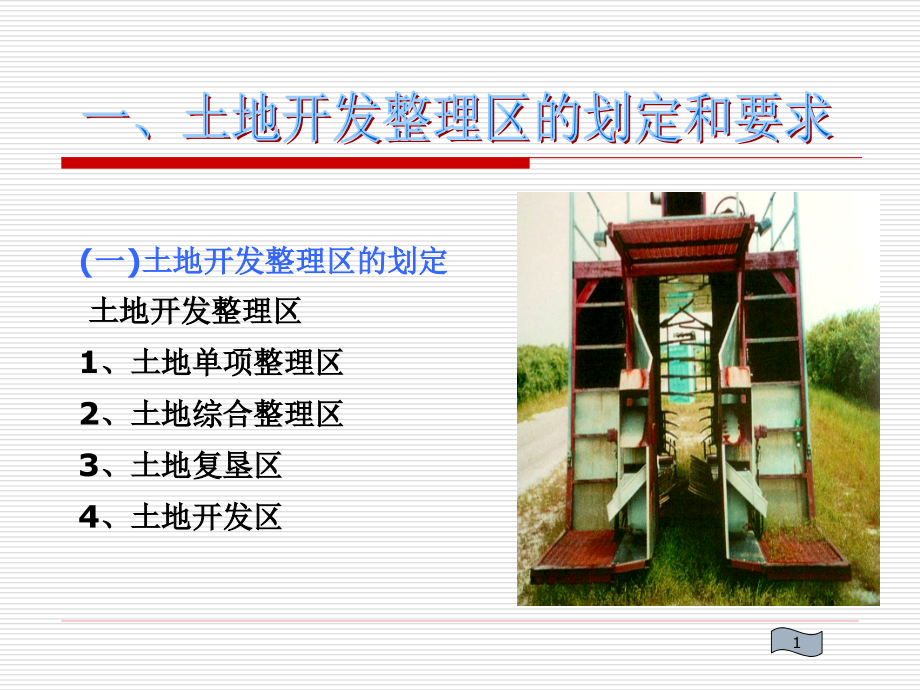 一、土地开发整理区的划定和要求

(一)土地开发整理区的划定

土地开发整理区

1、土地单项整理区

2、土地综合整理区

3、土地复垦区

4、土地开发区

1